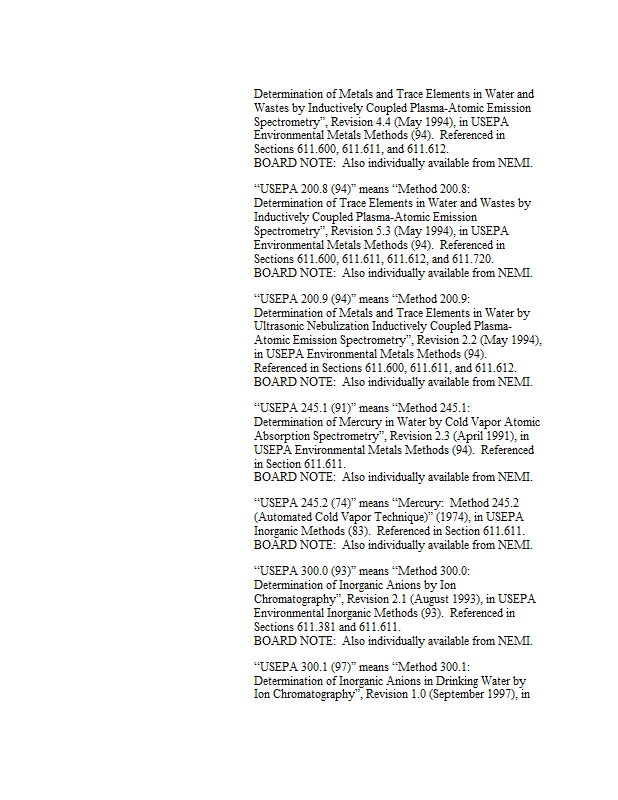 Determination of Metals and Trace Elements in Water and Wastes by Inductively Coupled Plasma-Atomic Emission Spectrometry", Revision 4.4 (May 1994), in USEPA Environmental Metals Methods (94). Referenced in Sections 611.600, 611.611, and 611.612.
BOARD NOTE: Also individually available from NEMI.

"USEPA 200.8 (94)" means "Method 200.8: Determination of Trace Elements in Water and Wastes by Inductively Coupled Plasma-Atomic Emission Spectrometry", Revision 5.3 (May 1994), in USEPA Environmental Metals Methods (94). Referenced in Sections 611.600, 611.611, 611.612, and 611.720.
BOARD NOTE: Also individually available from NEMI.

"USEPA 200.9 (94)" means "Method 200.9: Determination of Metals and Trace Elements in Water by Ultrasonic Nebulization Inductively Coupled Plasma-Atomic Emission Spectrometry", Revision 2.2 (May 1994), in USEPA Environmental Metals Methods (94). Referenced in Sections 611.600, 611.611, and 611.612.
BOARD NOTE: Also individually available from NEMI.

"USEPA 245.1 (91)" means "Method 245.1: Determination of Mercury in Water by Cold Vapor Atomic Absorption Spectrometry", Revision 2.3 (April 1991), in USEPA Environmental Metals Methods (94). Referenced in Section 611.611.
BOARD NOTE: Also individually available from NEMI.

"USEPA 245.2 (74)" means "Mercury: Method 245.2 (Automated Cold Vapor Technique)" (1974), in USEPA Inorganic Methods (83). Referenced in Section 611.611.
BOARD NOTE: Also individually available from NEMI.

"USEPA 300.0 (93)" means "Method 300.0: Determination of Inorganic Anions by Ion Chromatography", Revision 2.1 (August 1993), in USEPA Environmental Inorganic Methods (93). Referenced in Sections 611.381 and 611.611.
BOARD NOTE: Also individually available from NEMI.

"USEPA 300.1 (97)" means "Method 300.1: Determination of Inorganic Anions in Drinking Water by Ion Chromatography", Revision 1.0 (September 1997), in